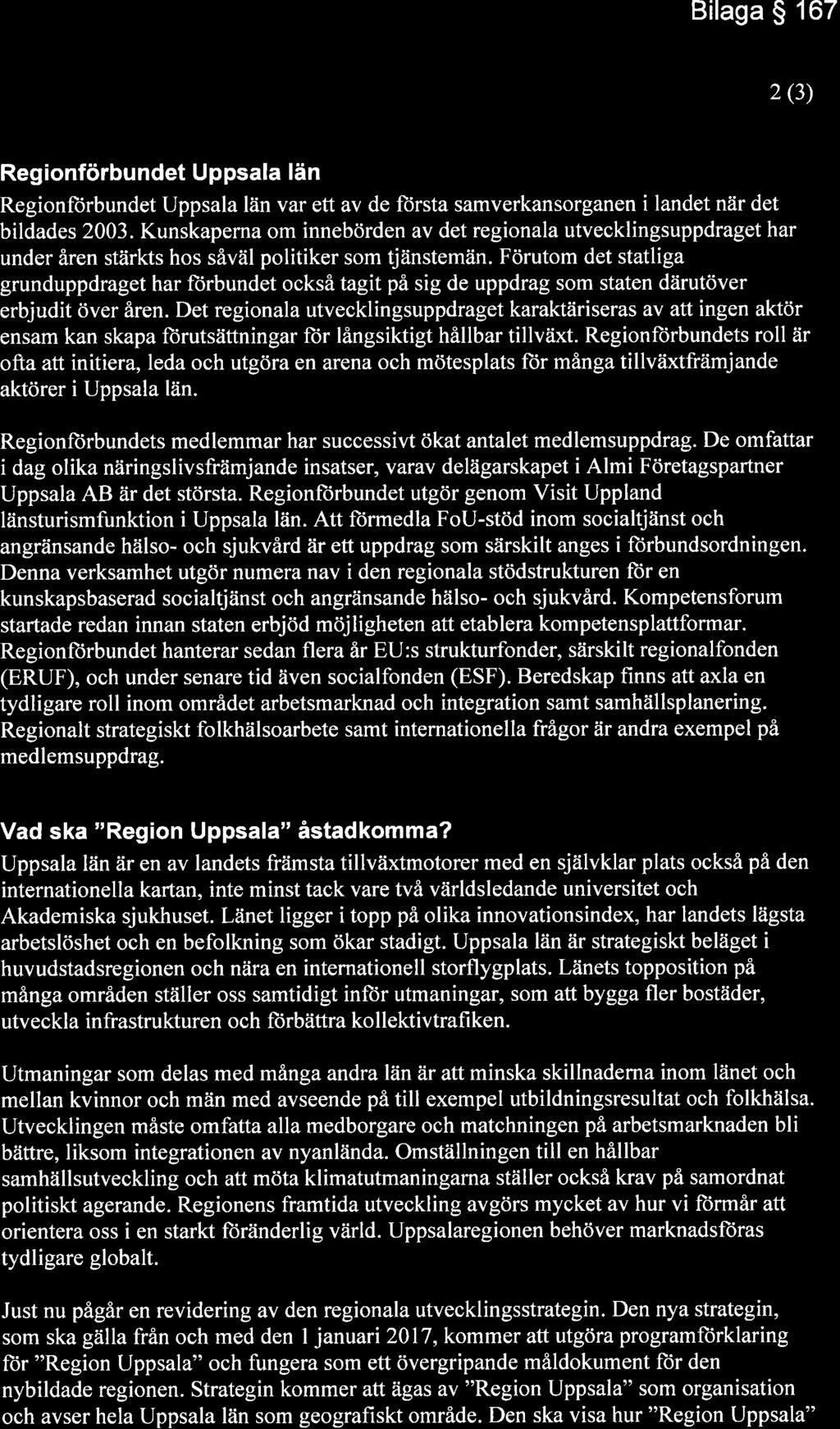 Bilaga § 167

2 (3)

Regionförbundet Uppsala län

Regionförbundet Uppsala län var ett av de första samverkansorganen i landet när det bildades 2003. Kunskaperna om innebörden av det regionala utvecklingsuppdraget har under åren stärkts hos såväl politiker som tjänstemän. Förutom det statliga grunduppdraget har förbundet också tagit på sig de uppdrag som staten därutöver erbjudit över åren. Det regionala utvecklingsuppdraget karaktäriseras av att ingen aktör ensam kan skapa förutsättningar för långsiktigt hållbar tillväxt. Regionförbundets roll är ofta att initiera, leda och utgöra en arena och mötesplats för många tillväxtfrämjande aktörer i Uppsala län.

Regionförbundets medlemmar har successivt ökat antalet medlemsuppdrag. De omfattar i dag olika näringslivsfrämjande insatser, varav delägarskapet i Almi Företagspartner Uppsala AB är det största. Regionförbundet utgör genom Visit Uppland länsturismfunktion i Uppsala län. Att förmedla FoU-stöd inom socialtjänst och angränsande hälso- och sjukvård är ett uppdrag som särskilt anges i förbundsordningen. Denna verksamhet utgör numera nav i den regionala stödstrukturen för en kunskapsbaserad socialtjänst och angränsande hälso- och sjukvård. Kompetensforum startade redan innan staten erbjöd möjligheten att etablera kompetensplattformar. Regionförbundet hanterar sedan flera år EU:s strukturfonder, särskilt regionalfonden (ERUF), och under senare tid även socialfonden (ESF). Beredskap finns att axla en tydligare roll inom området arbetsmarknad och integration samt samhällsplanering. Regionalt strategiskt folkhälsoarbete samt internationella frågor är andra exempel på medlemsuppdrag.

Vad ska "Region Uppsala" åstadkomma?

Uppsala län är en av landets främsta tillväxtmotorer med en självklar plats också på den internationella kartan, inte minst tack vare två världsledande universitet och Akademiska sjukhuset. Länet ligger i topp på olika innovationsindex, har landets lägsta arbetslöshet och en befolkning som ökar stadigt. Uppsala län är strategiskt beläget i huvudstadsregionen och nära en internationell storflygplats. Länets topposition på många områden ställer oss samtidigt inför utmaningar, som att bygga fler bostäder, utveckla infrastrukturen och förbättra kollektivtrafiken.

Utmaningar som delas med många andra län är att minska skillnaderna inom länet och mellan kvinnor och män med avseende på till exempel utbildningsresultat och folkhälsa. Utvecklingen måste omfatta alla medborgare och matchningen på arbetsmarknaden bli bättre, liksom integrationen av nyanlända. Omställningen till en hållbar samhällsutveckling och att möta klimatutmaningarna ställer också krav på samordnat politiskt agerande. Regionens framtida utveckling avgörs mycket av hur vi förmår att orientera oss i en starkt föränderlig värld. Uppsalaregionen behöver marknadsföras tydligare globalt.

Just nu pågår en revidering av den regionala utvecklingsstrategin. Den nya strategin, som ska gälla från och med den 1 januari 2017, kommer att utgöra programförklaring för "Region Uppsala" och fungera som ett övergripande måldokument för den nybildade regionen. Strategin kommer att ägas av "Region Uppsala" som organisation och avser hela Uppsala län som geografiskt område. Den ska visa hur "Region Uppsala"